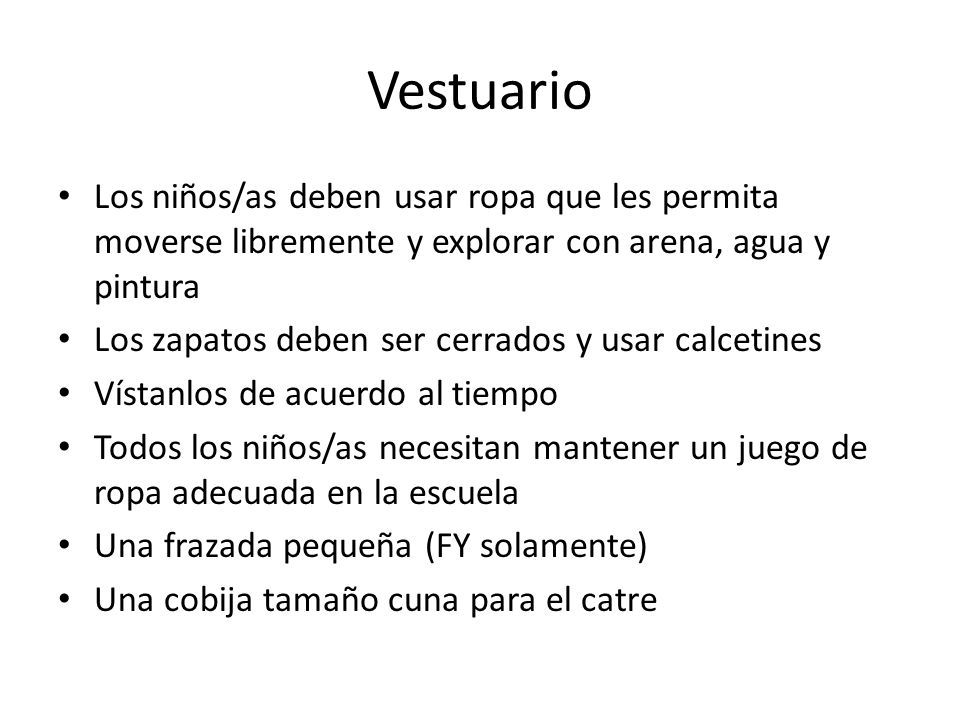 Vestuario

• Los niños/as deben usar ropa que les permita moverse libremente y explorar con arena, agua y pintura
• Los zapatos deben ser cerrados y usar calcetines
• Vístanlos de acuerdo al tiempo
• Todos los niños/as necesitan mantener un juego de ropa adecuada en la escuela
• Una frazada pequeña (FY solamente)
• Una cobija tamaño cuna para el catre